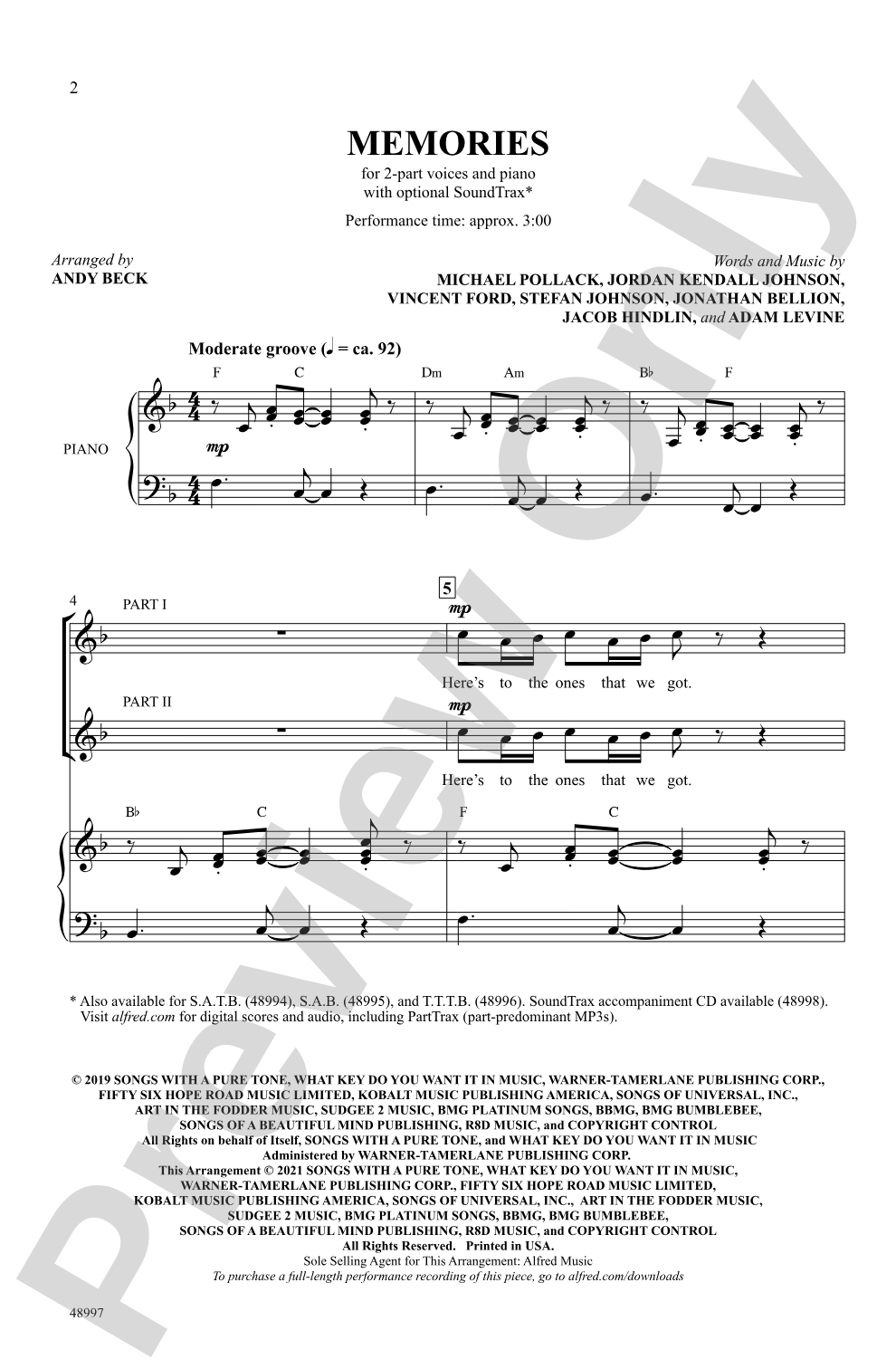 2

MEMORIES

for 2-part voices and piano
with optional SoundTrax*

Performance time: approx. 3:00

Arranged by
ANDY BECK

Words and Music by
MICHAEL POLLACK, JORDAN KENDALL JOHNSON,
VINCENT FORD, STEFAN JOHNSON, JONATHAN BELLION,
JACOB HINDLIN, and ADAM LEVINE

Moderate groove (♩ = ca. 92)

F C Dm Am B♭ F

PIANO

mp

4 PART I

5

mp

Here's to the ones that we got.

PART II

mp

Here's to the ones that we got.

B♭ C F C

* Also available for S.A.T.B. (48994), S.A.B. (48995), and T.T.T.B. (48996). SoundTrax accompaniment CD available (48998).
Visit alfred.com for digital scores and audio, including PartTrax (part-predominant MP3s).

© 2019 SONGS WITH A PURE TONE, WHAT KEY DO YOU WANT IT IN MUSIC, WARNER-TAMERLANE PUBLISHING CORP., FIFTY SIX HOPE ROAD MUSIC LIMITED, KOBALT MUSIC PUBLISHING AMERICA, SONGS OF UNIVERSAL, INC., ART IN THE FODDER MUSIC, SUDGEE 2 MUSIC, BMG PLATINUM SONGS, BBMG, BMG BUMBLEBEE, SONGS OF A BEAUTIFUL MIND PUBLISHING, R8D MUSIC, and COPYRIGHT CONTROL
All Rights on behalf of Itself, SONGS WITH A PURE TONE, and WHAT KEY DO YOU WANT IT IN MUSIC
Administered by WARNER-TAMERLANE PUBLISHING CORP.
This Arrangement © 2021 SONGS WITH A PURE TONE, WHAT KEY DO YOU WANT IT IN MUSIC, WARNER-TAMERLANE PUBLISHING CORP., FIFTY SIX HOPE ROAD MUSIC LIMITED, KOBALT MUSIC PUBLISHING AMERICA, SONGS OF UNIVERSAL, INC., ART IN THE FODDER MUSIC, SUDGEE 2 MUSIC, BMG PLATINUM SONGS, BBMG, BMG BUMBLEBEE, SONGS OF A BEAUTIFUL MIND PUBLISHING, R8D MUSIC, and COPYRIGHT CONTROL
All Rights Reserved. Printed in USA.
Sole Selling Agent for This Arrangement: Alfred Music
To purchase a full-length performance recording of this piece, go to alfred.com/downloads

48997

Preview Only